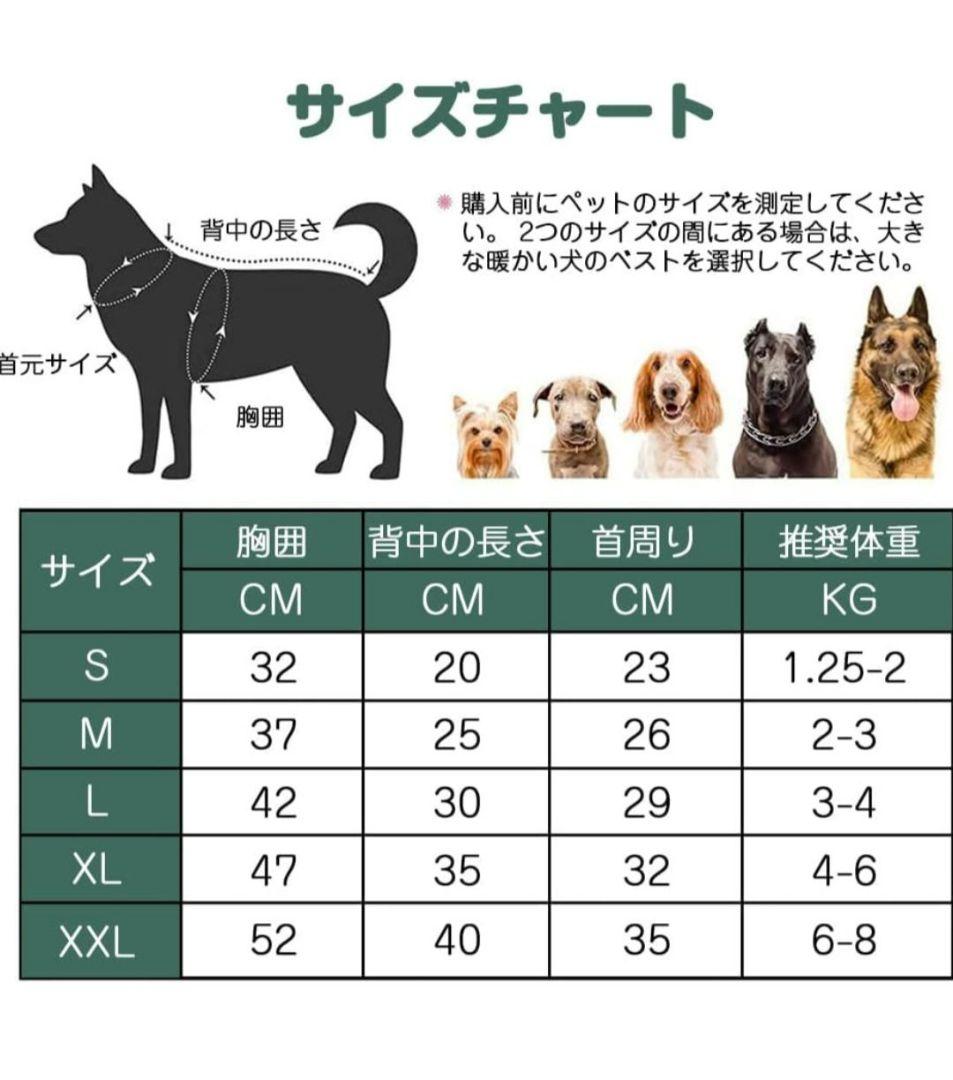 サイズチャート

背中の長さ

首元サイズ

胸囲

購入前にペットのサイズを測定してください。 2つのサイズの間にある場合は、大きな暖かい犬のベストを選択してください。

| サイズ | 胸囲 CM | 背中の長さ CM | 首周り CM | 推奨体重 KG |
|---|---|---|---|---|
| S | 32 | 20 | 23 | 1.25-2 |
| M | 37 | 25 | 26 | 2-3 |
| L | 42 | 30 | 29 | 3-4 |
| XL | 47 | 35 | 32 | 4-6 |
| XXL | 52 | 40 | 35 | 6-8 |